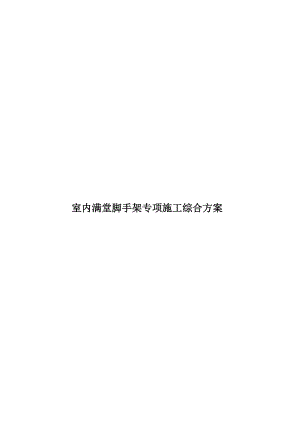 室内满堂脚手架专项施工综合方案